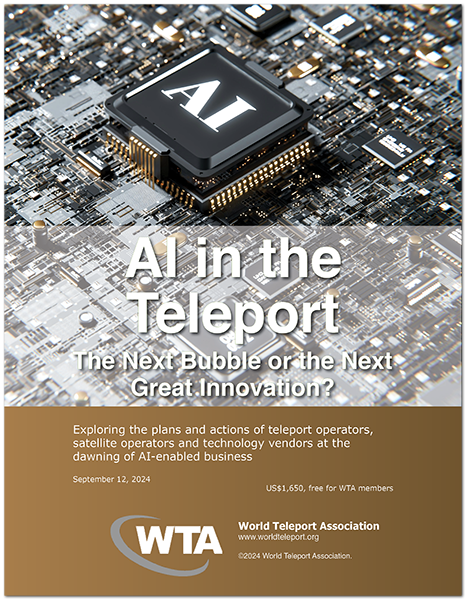 AI

AI in the Teleport

The Next Bubble or the Next Great Innovation?

Exploring the plans and actions of teleport operators, satellite operators and technology vendors at the dawning of AI-enabled business

September 12, 2024

US$1,650, free for WTA members

WTA

World Teleport Association
www.worldteleport.org

©2024 World Teleport Association.